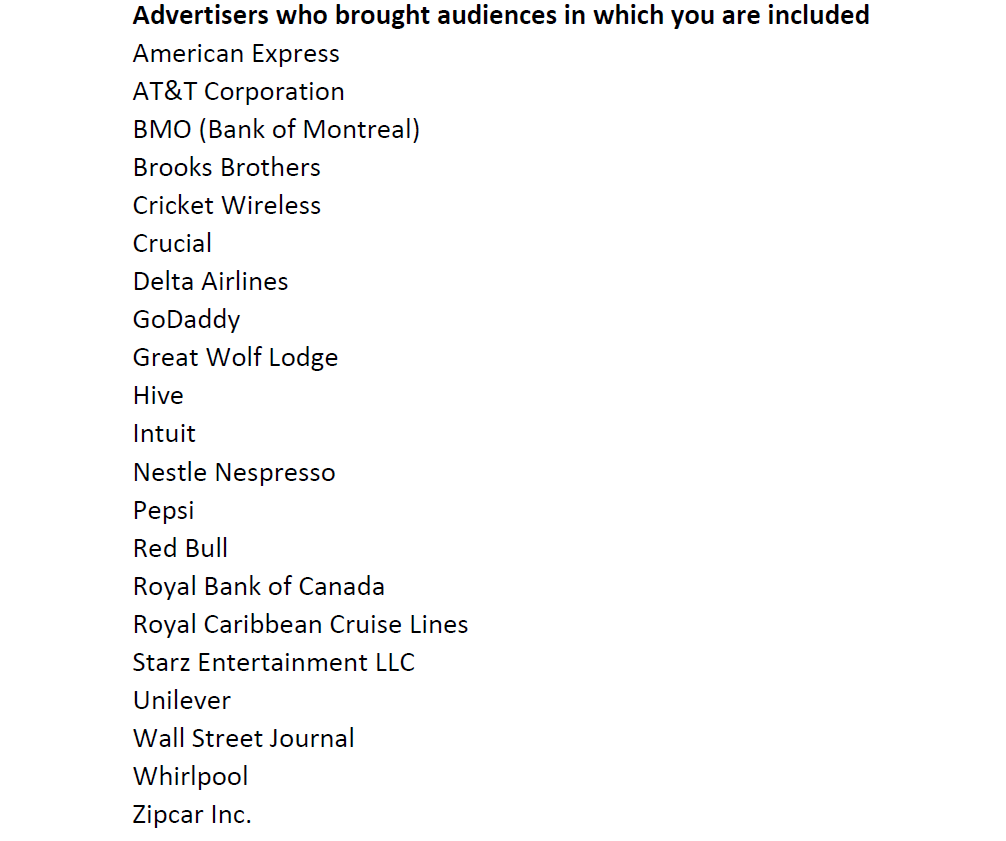 Advertisers who brought audiences in which you are included
American Express
AT&T Corporation
BMO (Bank of Montreal)
Brooks Brothers
Cricket Wireless
Crucial
Delta Airlines
GoDaddy
Great Wolf Lodge
Hive
Intuit
Nestle Nespresso
Pepsi
Red Bull
Royal Bank of Canada
Royal Caribbean Cruise Lines
Starz Entertainment LLC
Unilever
Wall Street Journal
Whirlpool
Zipcar Inc.